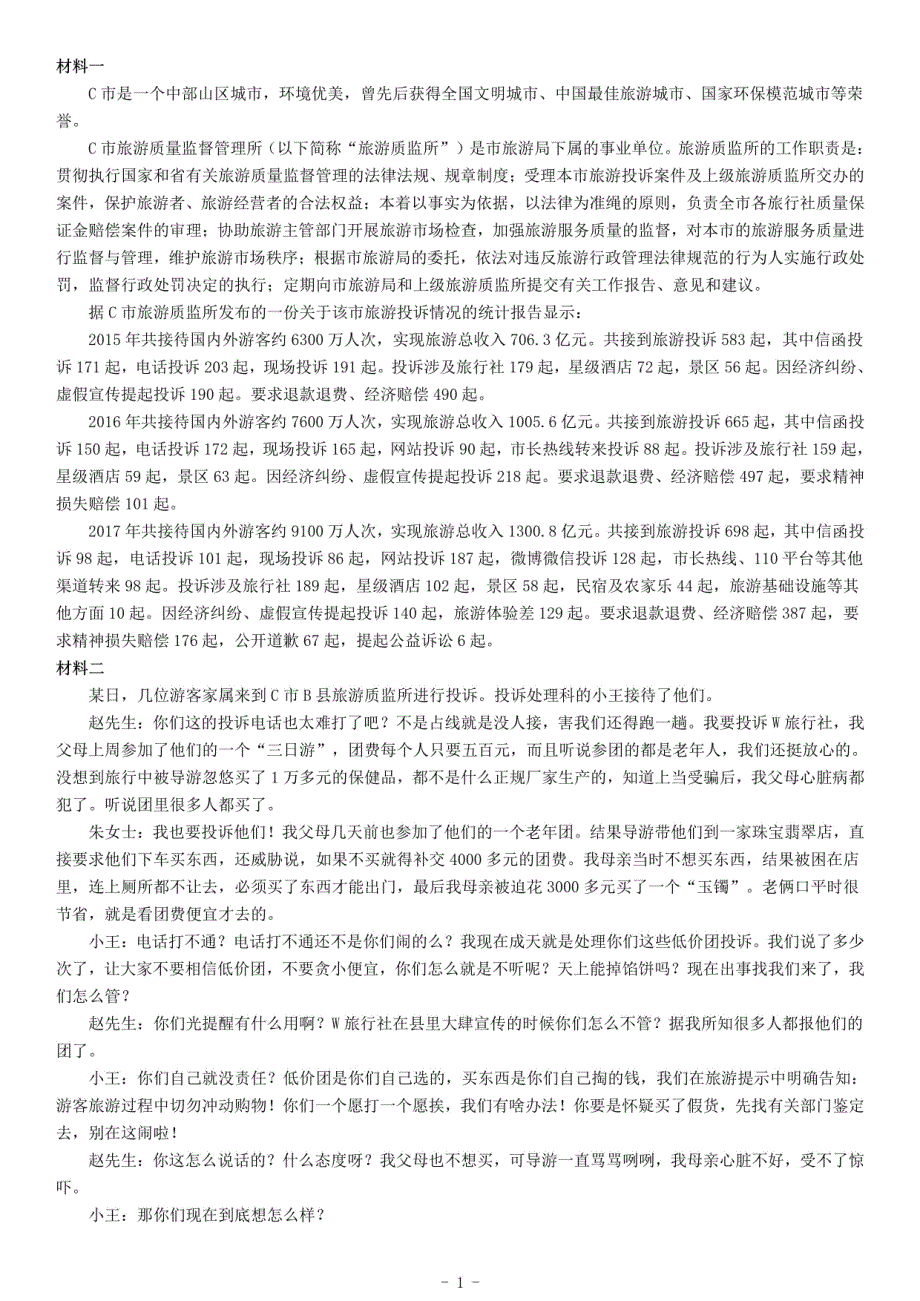 材料一

C市是一个中部山区城市，环境优美，曾先后获得全国文明城市、中国最佳旅游城市、国家环保模范城市等荣誉。

C市旅游质量监督管理所（以下简称“旅游质监所”）是市旅游局下属的事业单位。旅游质监所的工作职责是：贯彻执行国家和省有关旅游质量监督管理的法律法规、规章制度；受理本市旅游投诉案件及上级旅游质监所交办的案件，保护旅游者、旅游经营者的合法权益；本着以事实为依据，以法律为准绳的原则，负责全市各旅行社质量保证金赔偿案件的审理；协助旅游主管部门开展旅游市场检查，加强旅游服务质量的监督，对本市的旅游服务质量进行监督与管理，维护旅游市场秩序；根据市旅游局的委托，依法对违反旅游行政管理法律规范的行为人实施行政处罚，监督行政处罚决定的执行；定期向市旅游局和上级旅游质监所提交有关工作报告、意见和建议。

据C市旅游质监所发布的一份关于该市旅游投诉情况的统计报告显示：

2015年共接待国内外游客约6300万人次，实现旅游总收入706.3亿元。共接到旅游投诉583起，其中信函投诉171起，电话投诉203起，现场投诉191起。投诉涉及旅行社179起，星级酒店72起，景区56起。因经济纠纷、虚假宣传提起投诉190起。要求退款退费、经济赔偿490起。

2016年共接待国内外游客约7600万人次，实现旅游总收入1005.6亿元。共接到旅游投诉665起，其中信函投诉150起，电话投诉172起，现场投诉165起，网站投诉90起，市长热线转来投诉88起。投诉涉及旅行社159起，星级酒店59起，景区63起。因经济纠纷、虚假宣传提起投诉218起。要求退款退费、经济赔偿497起，要求精神损失赔偿101起。

2017年共接待国内外游客约9100万人次，实现旅游总收入1300.8亿元。共接到旅游投诉698起，其中信函投诉98起，电话投诉101起，现场投诉86起，网站投诉187起，微博微信投诉128起，市长热线、110平台等其他渠道转来98起。投诉涉及旅行社189起，星级酒店102起，景区58起，民宿及农家乐44起，旅游基础设施等其他方面10起。因经济纠纷、虚假宣传提起投诉140起，旅游体验差129起。要求退款退费、经济赔偿387起，要求精神损失赔偿176起，公开道歉67起，提起公益诉讼6起。

材料二

某日，几位游客家属来到C市B县旅游质监所进行投诉。投诉处理科的小王接待了他们。

赵先生：你们这的投诉电话也太难打了吧？不是占线就是没人接，害我们还得跑一趟。我要投诉W旅行社，我父母上周参加了他们的一个“三日游”，团费每个人只要五百元，而且听说参团的都是老年人，我们还挺放心的。没想到旅行中被导游忽悠买了1万多元的保健品，都不是什么正规厂家生产的，知道上当受骗后，我父母心脏病都犯了。听说团里很多人都买了。

朱女士：我也要投诉他们！我父母几天前也参加了他们的一个老年团。结果导游带他们到一家珠宝翡翠店，直接要求他们下车买东西，还威胁说，如果不买就得补交4000多元的团费。我母亲当时不想买东西，结果被困在店里，连上厕所都不让去，必须买了东西才能出门，最后我母亲被迫花3000多元买了一个“玉镯”。老俩口平时很节省，就是看团费便宜才去的。

小王：电话打不通？电话打不通还不是你们闹的么？我现在成天就是处理你们这些低价团投诉。我们说了多少次了，让大家不要相信低价团，不要贪小便宜，你们怎么就是不听呢？天上能掉馅饼吗？现在出事找我们来了，我们怎么管？

赵先生：你们光提醒有什么用啊？W旅行社在县里大肆宣传的时候你们怎么不管？据我所知很多人都报他们的团了。

小王：你们自己就没责任？低价团是你们自己选的，买东西是你们自己掏的钱，我们在旅游提示中明确告知：游客旅游过程中切勿冲动购物！你们一个愿打一个愿挨，我们有啥办法！你要是怀疑买了假货，先找有关部门鉴定去，别在这闹啦！

赵先生：你这怎么说话的？什么态度呀？我父母也不想买，可导游一直骂骂咧咧，我母亲心脏不好，受不了惊吓。

小王：那你们现在到底想怎么样？

- 1 -